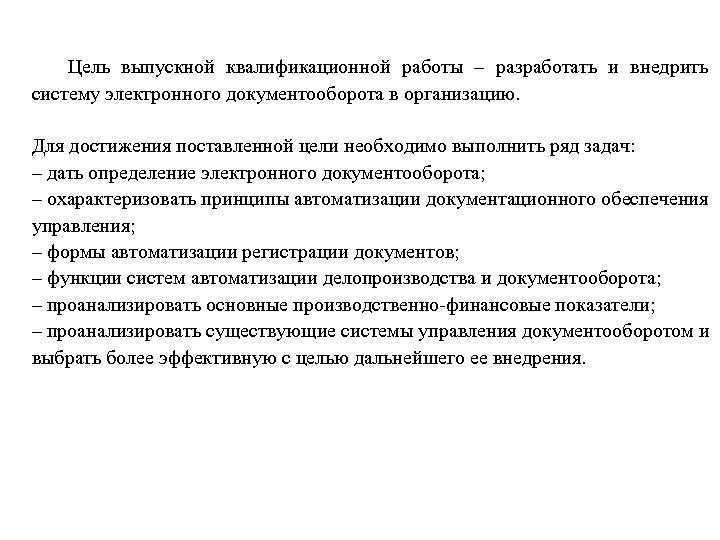 Цель выпускной квалификационной работы – разработать и внедрить систему электронного документооборота в организацию.

Для достижения поставленной цели необходимо выполнить ряд задач:
– дать определение электронного документооборота;
– охарактеризовать принципы автоматизации документационного обеспечения управления;
– формы автоматизации регистрации документов;
– функции систем автоматизации делопроизводства и документооборота;
– проанализировать основные производственно-финансовые показатели;
– проанализировать существующие системы управления документооборотом и выбрать более эффективную с целью дальнейшего ее внедрения.